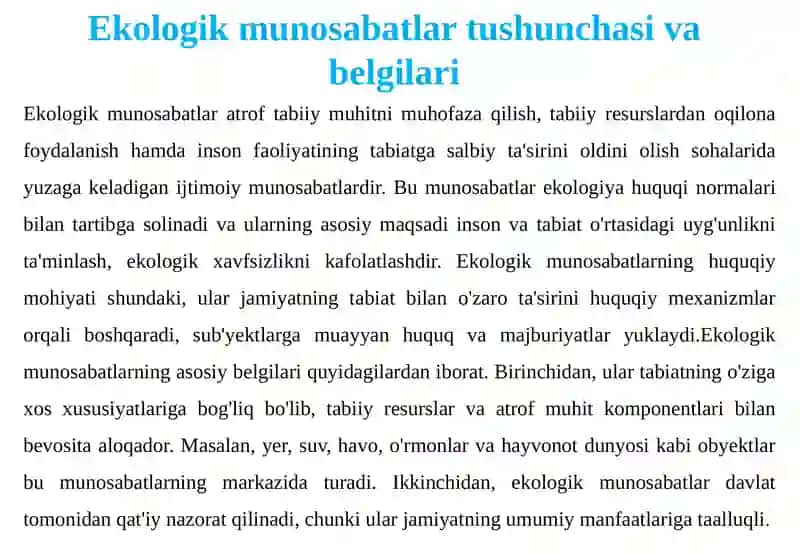 Ekologik munosabatlar tushunchasi va belgilari

Ekologik munosabatlar atrof tabiiy muhitni muhofaza qilish, tabiiy resurslardan oqilona foydalanish hamda inson faoliyatining tabiatga salbiy ta'sirini oldini olish sohalarida yuzaga keladigan ijtimoiy munosabatlardir. Bu munosabatlar ekologiya huquqi normalari bilan tartibga solinadi va ularning asosiy maqsadi inson va tabiat o'rtasidagi uyg'unlikni ta'minlash, ekologik xavfsizlikni kafolatlashdir. Ekologik munosabatlarning huquqiy mohiyati shundaki, ular jamiyatning tabiat bilan o'zaro ta'sirini huquqiy mexanizmlar orqali boshqaradi, sub'yektlarga muayyan huquq va majburiyatlar yuklaydi.Ekologik munosabatlarning asosiy belgilari quyidagilardan iborat. Birinchidan, ular tabiatning o'ziga xos xususiyatlariga bog'liq bo'lib, tabiiy resurslar va atrof muhit komponentlari bilan bevosita aloqador. Masalan, yer, suv, havo, o'rmonlar va hayvonot dunyosi kabi obyektlar bu munosabatlarning markazida turadi. Ikkinchidan, ekologik munosabatlar davlat tomonidan qat'iy nazorat qilinadi, chunki ular jamiyatning umumiy manfaatlariga taalluqli.